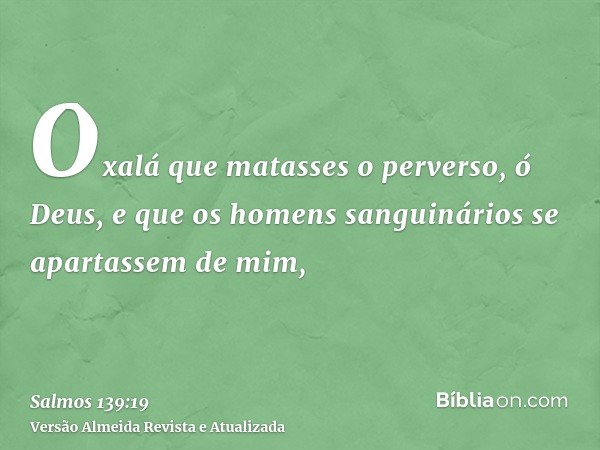 Oxalá que matasses o perverso, ó Deus, e que os homens sanguinários se apartassem de mim,

Salmos 139:19
Versão Almeida Revista e Atualizada

Bíbliaon.com